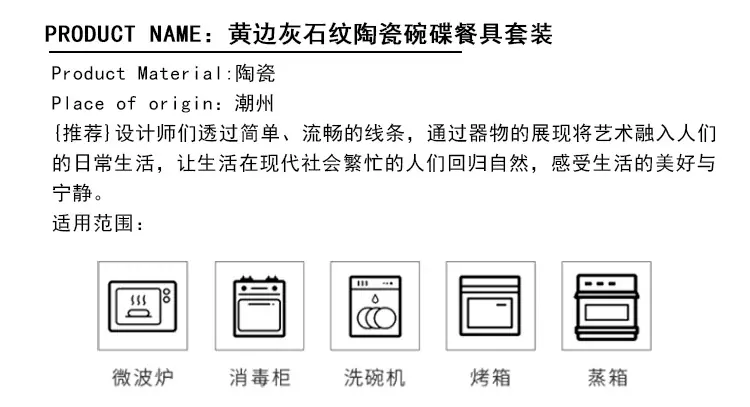 PRODUCT NAME：黄边灰石纹陶瓷碗碟餐具套装

Product Material:陶瓷

Place of origin：潮州

{推荐}设计师们透过简单、流畅的线条，通过器物的展现将艺术融入人们的日常生活，让生活在现代社会繁忙的人们回归自然，感受生活的美好与宁静。

适用范围：

微波炉 消毒柜 洗碗机 烤箱 蒸箱